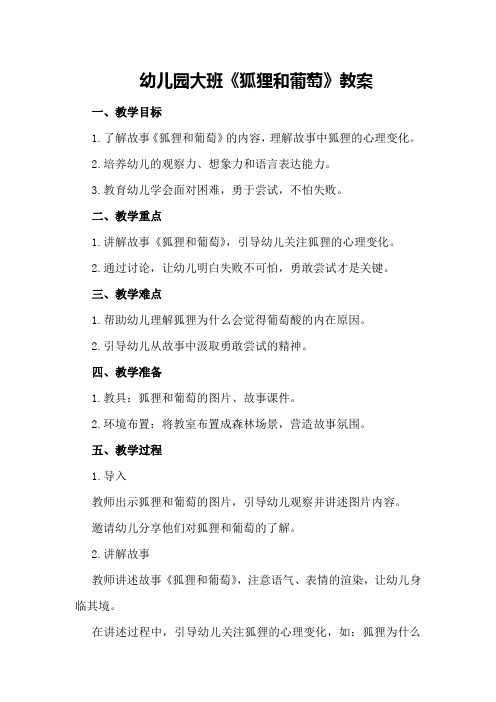 幼儿园大班《狐狸和葡萄》教案

一、教学目标

1.了解故事《狐狸和葡萄》的内容，理解故事中狐狸的心理变化。

2.培养幼儿的观察力、想象力和语言表达能力。

3.教育幼儿学会面对困难，勇于尝试，不怕失败。

二、教学重点

1.讲解故事《狐狸和葡萄》，引导幼儿关注狐狸的心理变化。

2.通过讨论，让幼儿明白失败不可怕，勇敢尝试才是关键。

三、教学难点

1.帮助幼儿理解狐狸为什么会觉得葡萄酸的内在原因。

2.引导幼儿从故事中汲取勇敢尝试的精神。

四、教学准备

1.教具：狐狸和葡萄的图片、故事课件。

2.环境布置：将教室布置成森林场景，营造故事氛围。

五、教学过程

1.导入

教师出示狐狸和葡萄的图片，引导幼儿观察并讲述图片内容。

邀请幼儿分享他们对狐狸和葡萄的了解。

2.讲解故事

教师讲述故事《狐狸和葡萄》，注意语气、表情的渲染，让幼儿身临其境。

在讲述过程中，引导幼儿关注狐狸的心理变化，如：狐狸为什么